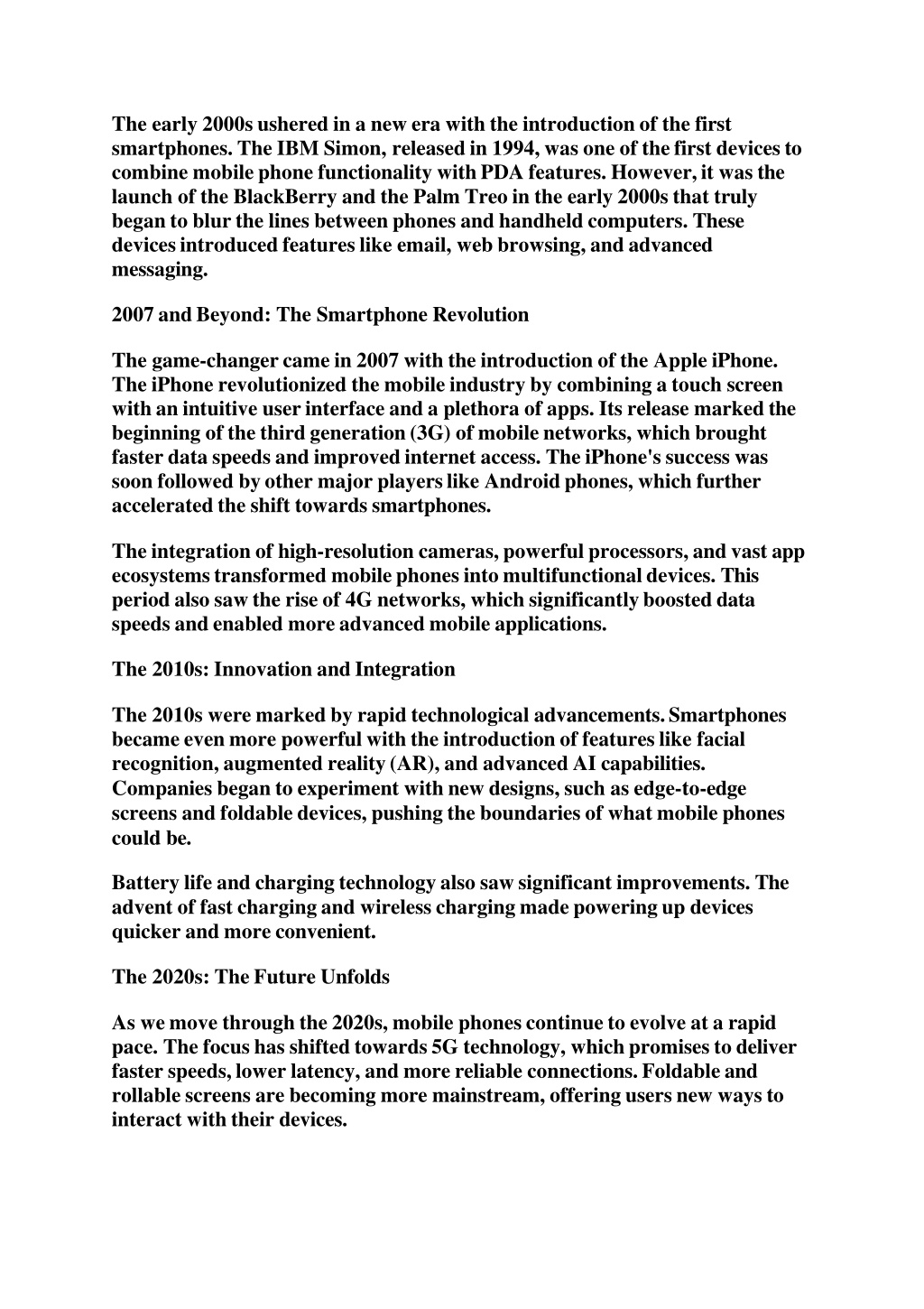 The early 2000s ushered in a new era with the introduction of the first smartphones. The IBM Simon, released in 1994, was one of the first devices to combine mobile phone functionality with PDA features. However, it was the launch of the BlackBerry and the Palm Treo in the early 2000s that truly began to blur the lines between phones and handheld computers. These devices introduced features like email, web browsing, and advanced messaging.

2007 and Beyond: The Smartphone Revolution

The game-changer came in 2007 with the introduction of the Apple iPhone. The iPhone revolutionized the mobile industry by combining a touch screen with an intuitive user interface and a plethora of apps. Its release marked the beginning of the third generation (3G) of mobile networks, which brought faster data speeds and improved internet access. The iPhone's success was soon followed by other major players like Android phones, which further accelerated the shift towards smartphones.

The integration of high-resolution cameras, powerful processors, and vast app ecosystems transformed mobile phones into multifunctional devices. This period also saw the rise of 4G networks, which significantly boosted data speeds and enabled more advanced mobile applications.

The 2010s: Innovation and Integration

The 2010s were marked by rapid technological advancements. Smartphones became even more powerful with the introduction of features like facial recognition, augmented reality (AR), and advanced AI capabilities. Companies began to experiment with new designs, such as edge-to-edge screens and foldable devices, pushing the boundaries of what mobile phones could be.

Battery life and charging technology also saw significant improvements. The advent of fast charging and wireless charging made powering up devices quicker and more convenient.

The 2020s: The Future Unfolds

As we move through the 2020s, mobile phones continue to evolve at a rapid pace. The focus has shifted towards 5G technology, which promises to deliver faster speeds, lower latency, and more reliable connections. Foldable and rollable screens are becoming more mainstream, offering users new ways to interact with their devices.